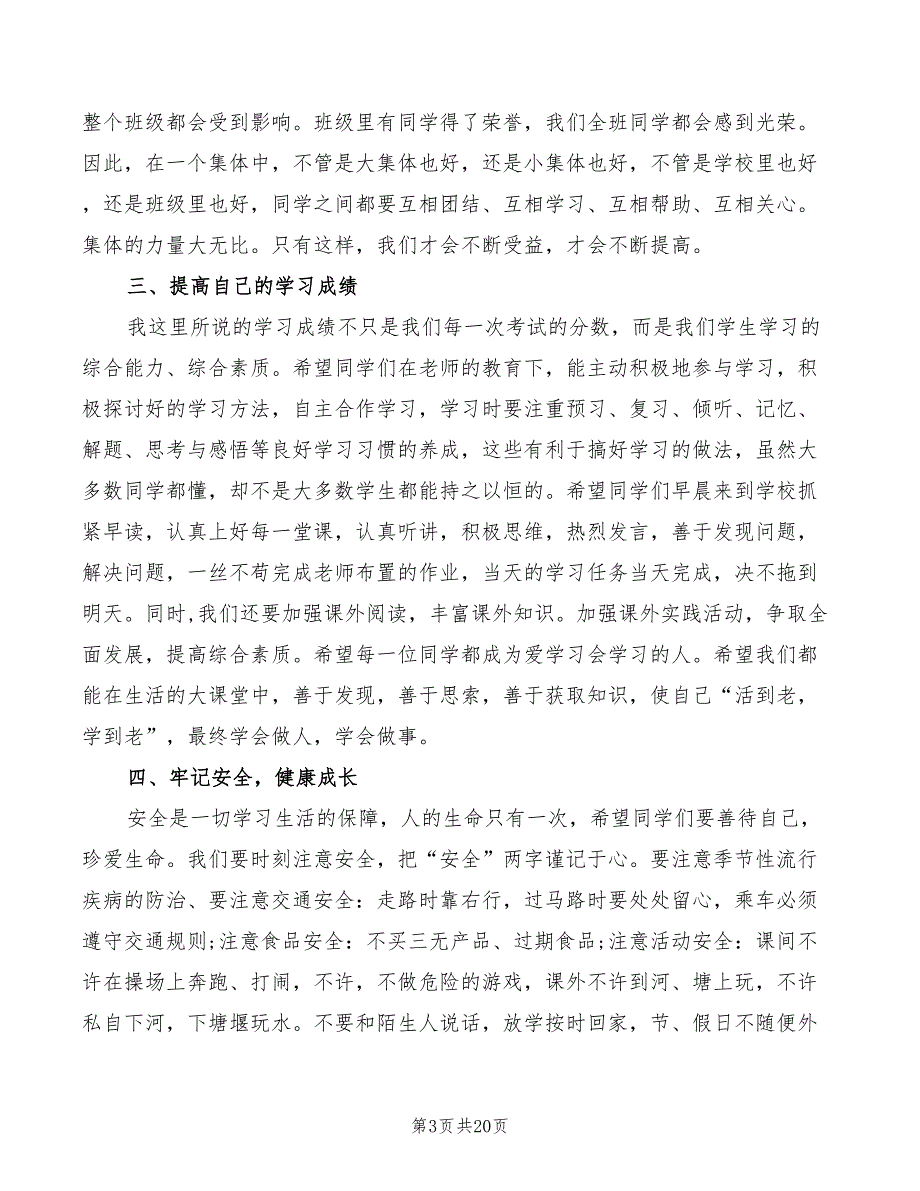 整个班级都会受到影响。班级里有同学得了荣誉，我们全班同学都会感到光荣。因此，在一个集体中，不管是大集体也好，还是小集体也好，不管是学校里也好，还是班级里也好，同学之间都要互相团结、互相学习、互相帮助、互相关心。集体的力量大无比。只有这样，我们才会不断受益，才会不断提高。

三、提高自己的学习成绩

我这里所说的学习成绩不只是我们每一次考试的分数，而是我们学生学习的综合能力、综合素质。希望同学们在老师的教育下，能主动积极地参与学习，积极探讨好的学习方法，自主合作学习，学习时要注重预习、复习、倾听、记忆、解题、思考与感悟等良好学习习惯的养成，这些有利于搞好学习的做法，虽然大多数同学都懂，却不是大多数学生都能持之以恒的。希望同学们早晨来到学校抓紧早读，认真上好每一堂课，认真听讲，积极思维，热烈发言，善于发现问题，解决问题，一丝不苟完成老师布置的作业，当天的学习任务当天完成，决不拖到明天。同时,我们还要加强课外阅读，丰富课外知识。加强课外实践活动，争取全面发展，提高综合素质。希望每一位同学都成为爱学习会学习的人。希望我们都能在生活的大课堂中，善于发现，善于思索，善于获取知识，使自己“活到老，学到老”，最终学会做人，学会做事。

四、牢记安全，健康成长

安全是一切学习生活的保障，人的生命只有一次，希望同学们要善待自己，珍爱生命。我们要时刻注意安全，把“安全”两字谨记于心。要注意季节性流行疾病的防治、要注意交通安全：走路时靠右行，过马路时要处处留心，乘车必须遵守交通规则;注意食品安全：不买三无产品、过期食品;注意活动安全：课间不许在操场上奔跑、打闹，不许，不做危险的游戏，课外不许到河、塘上玩，不许私自下河，下塘堰玩水。不要和陌生人说话，放学按时回家，节、假日不随便外

第3页 共20页